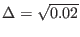 $\Delta = \sqrt{0.02}$